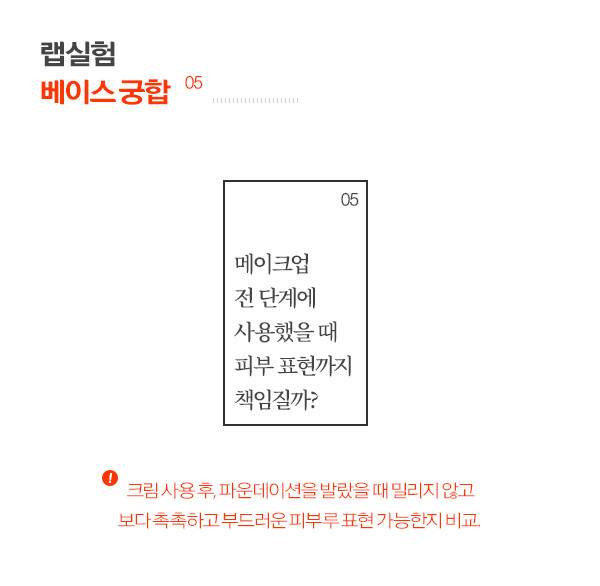 랩실험
베이스 궁합 05

05

메이크업
전 단계에
사용했을 때
피부 표현까지
책임질까?

!

크림 사용 후, 파운데이션을 발랐을 때 밀리지 않고 보다 촉촉하고 부드러운 피부루 표현 가능한지 비교.